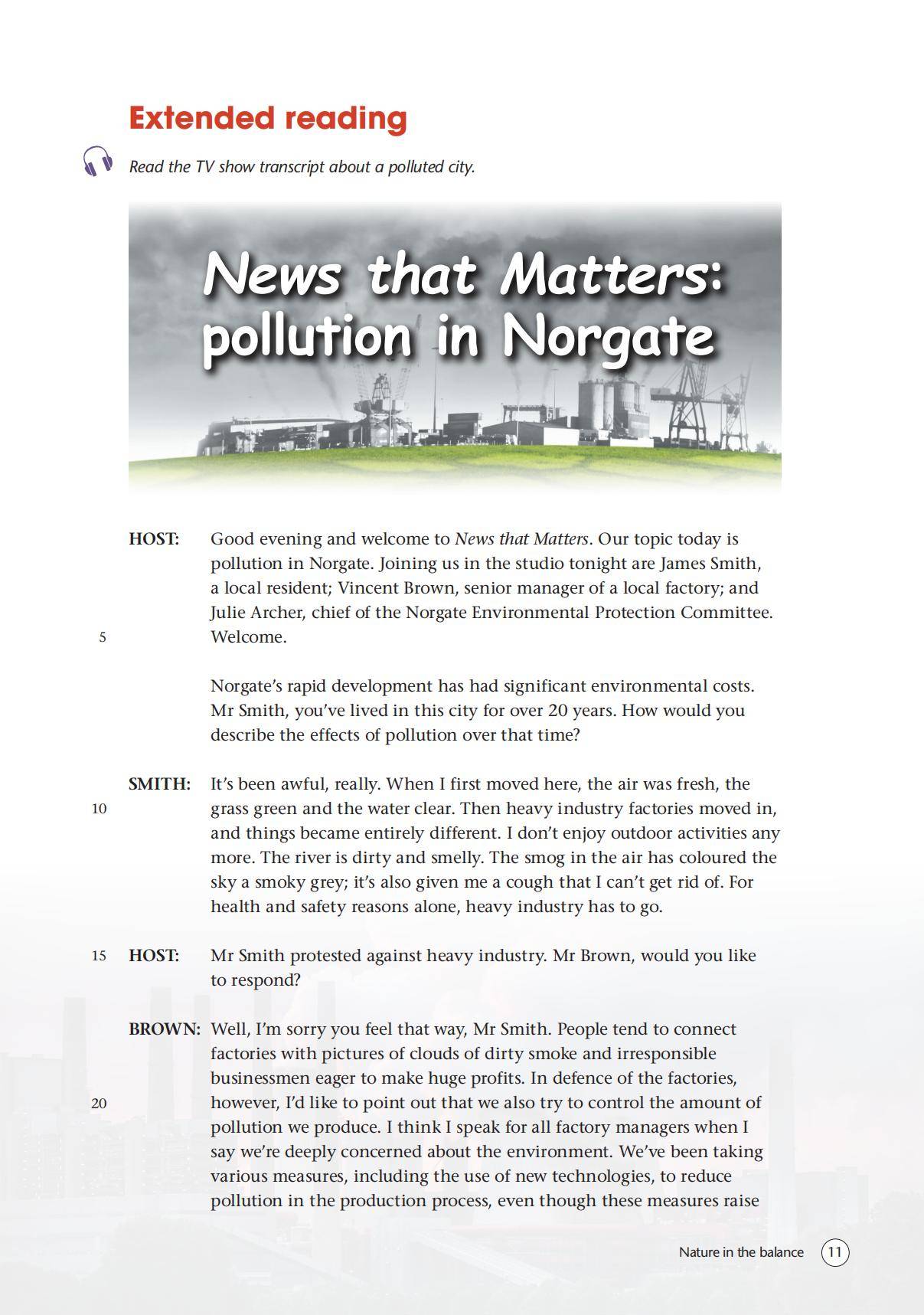 Extended reading

Read the TV show transcript about a polluted city.

News that Matters: pollution in Norgate

HOST: Good evening and welcome to News that Matters. Our topic today is pollution in Norgate. Joining us in the studio tonight are James Smith, a local resident; Vincent Brown, senior manager of a local factory; and Julie Archer, chief of the Norgate Environmental Protection Committee. Welcome.

5

Norgate's rapid development has had significant environmental costs. Mr Smith, you've lived in this city for over 20 years. How would you describe the effects of pollution over that time?

SMITH: It's been awful, really. When I first moved here, the air was fresh, the grass green and the water clear. Then heavy industry factories moved in, and things became entirely different. I don't enjoy outdoor activities any more. The river is dirty and smelly. The smog in the air has coloured the sky a smoky grey; it's also given me a cough that I can't get rid of. For health and safety reasons alone, heavy industry has to go.

10

15 HOST: Mr Smith protested against heavy industry. Mr Brown, would you like to respond?

BROWN: Well, I'm sorry you feel that way, Mr Smith. People tend to connect factories with pictures of clouds of dirty smoke and irresponsible businessmen eager to make huge profits. In defence of the factories, however, I'd like to point out that we also try to control the amount of pollution we produce. I think I speak for all factory managers when I say we're deeply concerned about the environment. We've been taking various measures, including the use of new technologies, to reduce pollution in the production process, even though these measures raise

20

Nature in the balance 11